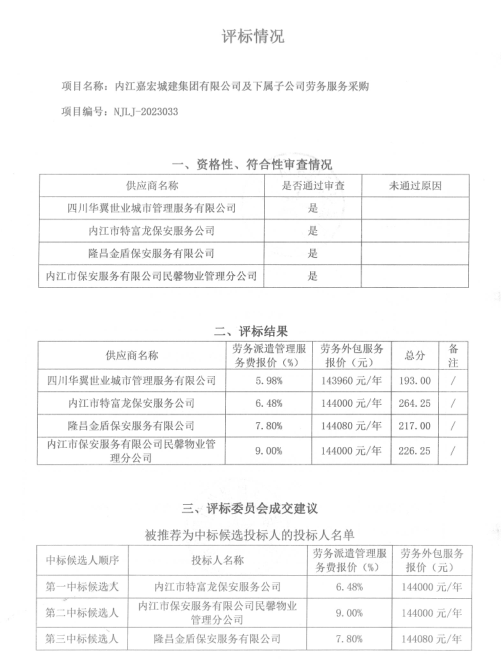 评标情况

项目名称：内江嘉宏城建集团有限公司及下属子公司劳务服务采购

项目编号：NJLJ-2023033

一、资格性、符合性审查情况

| 供应商名称 | 是否通过审查 | 未通过原因 |
|---|---|---|
| 四川华翼世业城市管理服务有限公司 | 是 | |
| 内江市特富龙保安服务公司 | 是 | |
| 隆昌金盾保安服务有限公司 | 是 | |
| 内江市保安服务有限公司民馨物业管理分公司 | 是 | |

二、评标结果

| 供应商名称 | 劳务派遣管理服务费报价（%） | 劳务外包服务报价（元） | 总分 | 备注 |
|---|---|---|---|---|
| 四川华翼世业城市管理服务有限公司 | 5.98% | 143960 元/年 | 193.00 | / |
| 内江市特富龙保安服务公司 | 6.48% | 144000 元/年 | 264.25 | / |
| 隆昌金盾保安服务有限公司 | 7.80% | 144080 元/年 | 217.00 | / |
| 内江市保安服务有限公司民馨物业管理分公司 | 9.00% | 144000 元/年 | 226.25 | / |

三、评标委员会成交建议

被推荐为中标候选投标人的投标人名单

| 中标候选人顺序 | 投标人名称 | 劳务派遣管理服务费报价（%） | 劳务外包服务报价（元） |
|---|---|---|---|
| 第一中标候选人 | 内江市特富龙保安服务公司 | 6.48% | 144000 元/年 |
| 第二中标候选人 | 内江市保安服务有限公司民馨物业管理分公司 | 9.00% | 144000 元/年 |
| 第三中标候选人 | 隆昌金盾保安服务有限公司 | 7.80% | 144080 元/年 |